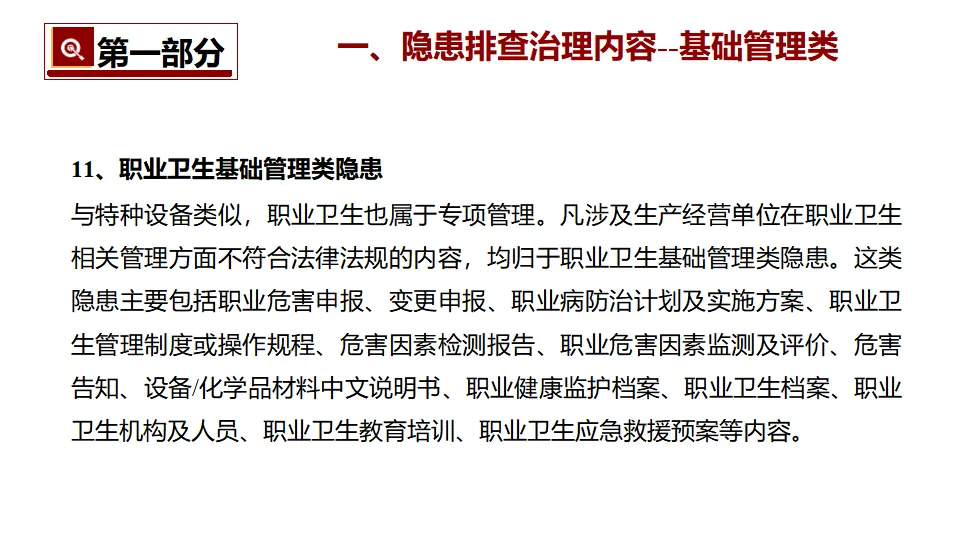 第一部分

一、隐患排查治理内容--基础管理类

11、职业卫生基础管理类隐患

与特种设备类似，职业卫生也属于专项管理。凡涉及生产经营单位在职业卫生相关管理方面不符合法律法规的内容，均归于职业卫生基础管理类隐患。这类隐患主要包括职业危害申报、变更申报、职业病防治计划及实施方案、职业卫生管理制度或操作规程、危害因素检测报告、职业危害因素监测及评价、危害告知、设备/化学品材料中文说明书、职业健康监护档案、职业卫生档案、职业卫生机构及人员、职业卫生教育培训、职业卫生应急救援预案等内容。